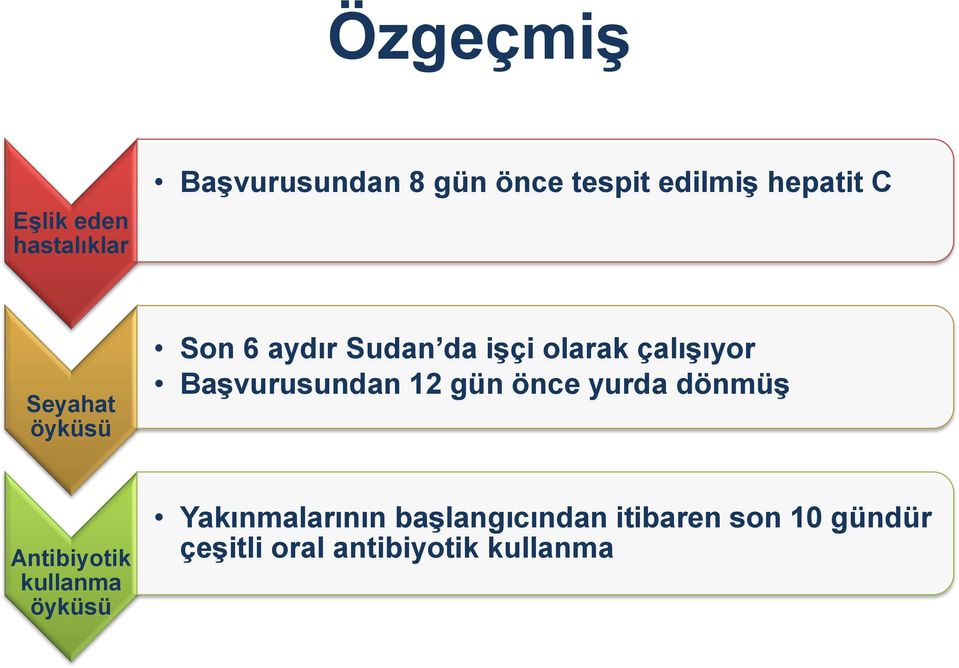 Özgeçmiş

Eşlik eden hastalıklar

• Başvurusundan 8 gün önce tespit edilmiş hepatit C

Seyahat öyküsü

• Son 6 aydır Sudan'da işçi olarak çalışıyor
• Başvurusundan 12 gün önce yurda dönmüş

Antibiyotik kullanma öyküsü

• Yakınmalarının başlangıcından itibaren son 10 gündür çeşitli oral antibiyotik kullanma